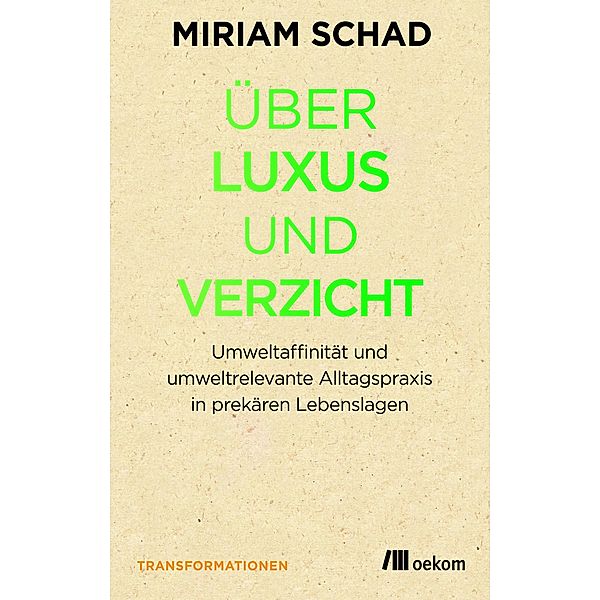 MIRIAM SCHAD

ÜBER
LUXUS
UND
VERZICHT

Umweltaffinität und umweltrelevante Alltagspraxis in prekären Lebenslagen

TRANSFORMATIONEN

oekom